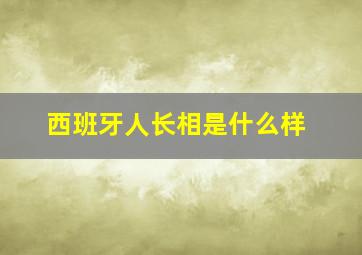 西班牙人长相是什么样